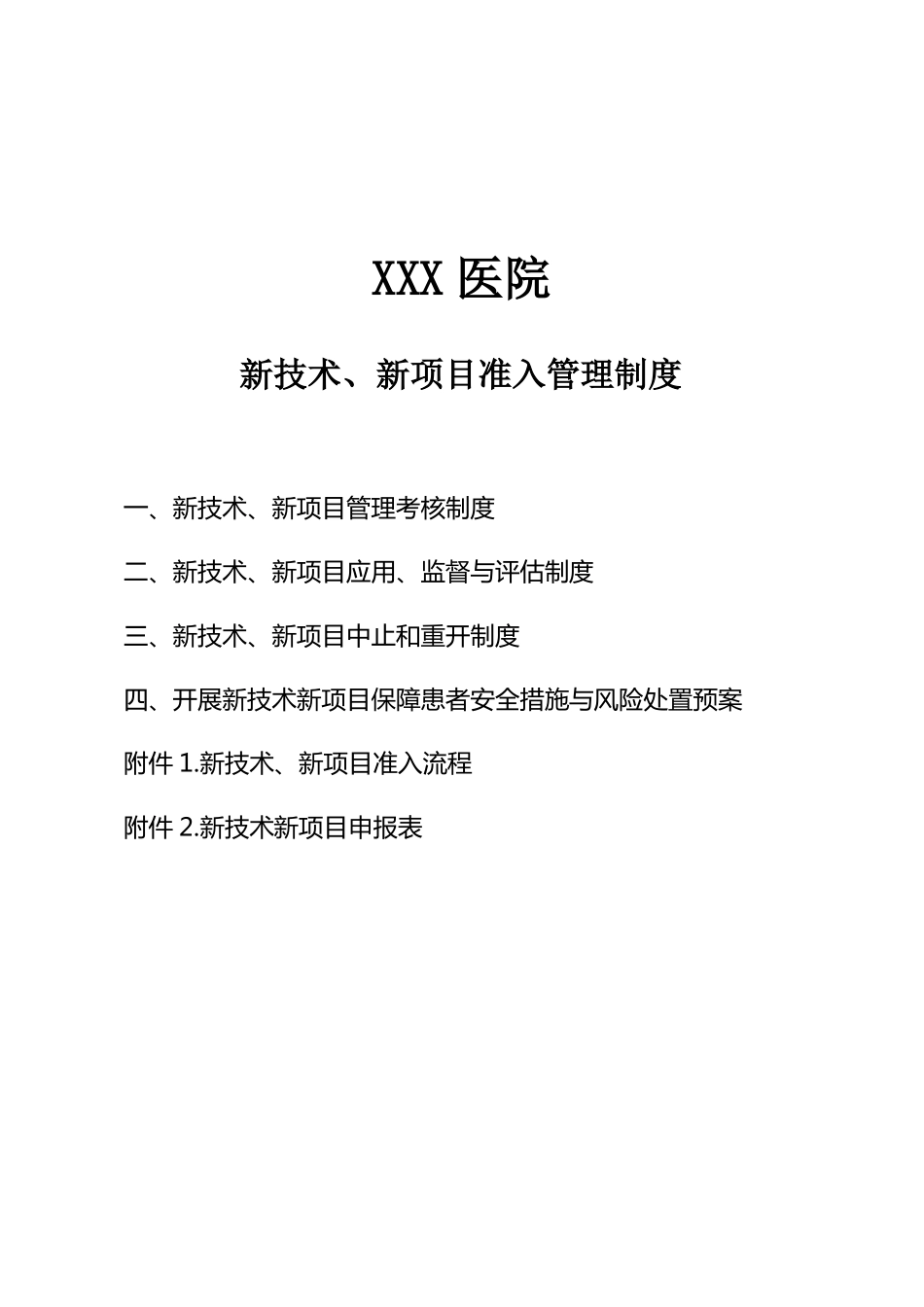 XXX 医院

新技术、新项目准入管理制度

一、新技术、新项目管理考核制度

二、新技术、新项目应用、监督与评估制度

三、新技术、新项目中止和重开制度

四、开展新技术新项目保障患者安全措施与风险处置预案

附件 1.新技术、新项目准入流程

附件 2.新技术新项目申报表